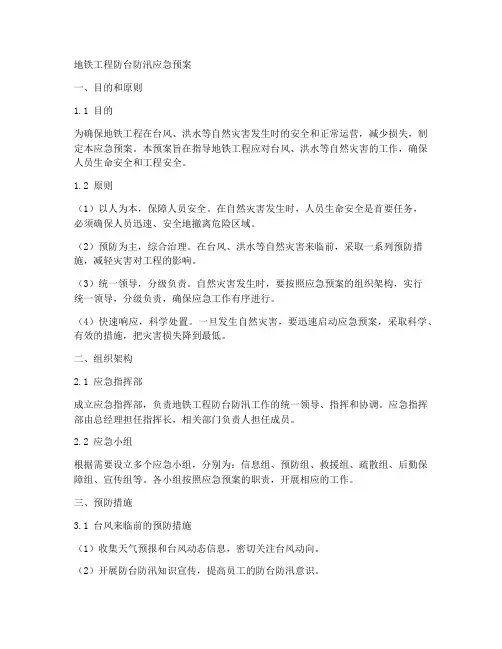 地铁工程防台防汛应急预案

一、目的和原则

1.1 目的

为确保地铁工程在台风、洪水等自然灾害发生时的安全和正常运营，减少损失，制定本应急预案。本预案旨在指导地铁工程应对台风、洪水等自然灾害的工作，确保人员生命安全和工程安全。

1.2 原则

（1）以人为本，保障人员安全。在自然灾害发生时，人员生命安全是首要任务，必须确保人员迅速、安全地撤离危险区域。

（2）预防为主，综合治理。在台风、洪水等自然灾害来临前，采取一系列预防措施，减轻灾害对工程的影响。

（3）统一领导，分级负责。自然灾害发生时，要按照应急预案的组织架构，实行统一领导，分级负责，确保应急工作有序进行。

（4）快速响应，科学处置。一旦发生自然灾害，要迅速启动应急预案，采取科学、有效的措施，把灾害损失降到最低。

二、组织架构

2.1 应急指挥部

成立应急指挥部，负责地铁工程防台防汛工作的统一领导、指挥和协调。应急指挥部由总经理担任指挥长，相关部门负责人担任成员。

2.2 应急小组

根据需要设立多个应急小组，分别为：信息组、预防组、救援组、疏散组、后勤保障组、宣传组等。各小组按照应急预案的职责，开展相应的工作。

三、预防措施

3.1 台风来临前的预防措施

（1）收集天气预报和台风动态信息，密切关注台风动向。

（2）开展防台防汛知识宣传，提高员工的防台防汛意识。